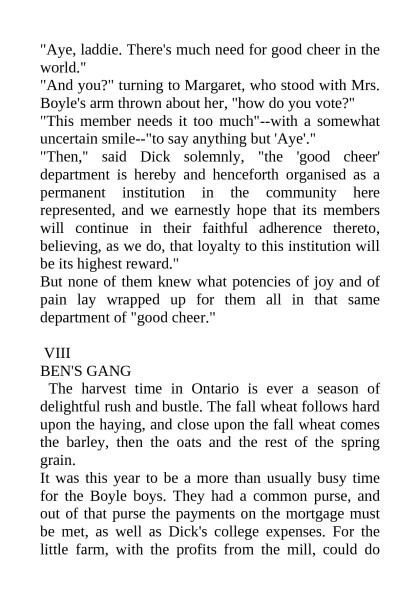 "Aye, laddie. There's much need for good cheer in the world."

"And you?" turning to Margaret, who stood with Mrs. Boyle's arm thrown about her, "how do you vote?"

"This member needs it too much"--with a somewhat uncertain smile--"to say anything but 'Aye'."

"Then," said Dick solemnly, "the 'good cheer' department is hereby and henceforth organised as a permanent institution in the community here represented, and we earnestly hope that its members will continue in their faithful adherence thereto, believing, as we do, that loyalty to this institution will be its highest reward."

But none of them knew what potencies of joy and of pain lay wrapped up for them all in that same department of "good cheer."

VIII

BEN'S GANG

The harvest time in Ontario is ever a season of delightful rush and bustle. The fall wheat follows hard upon the haying, and close upon the fall wheat comes the barley, then the oats and the rest of the spring grain.

It was this year to be a more than usually busy time for the Boyle boys. They had a common purse, and out of that purse the payments on the mortgage must be met, as well as Dick's college expenses. For the little farm, with the profits from the mill, could do